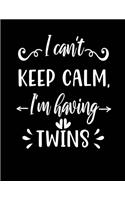 I can't
KEEP CALM,
I'm having
TWINS